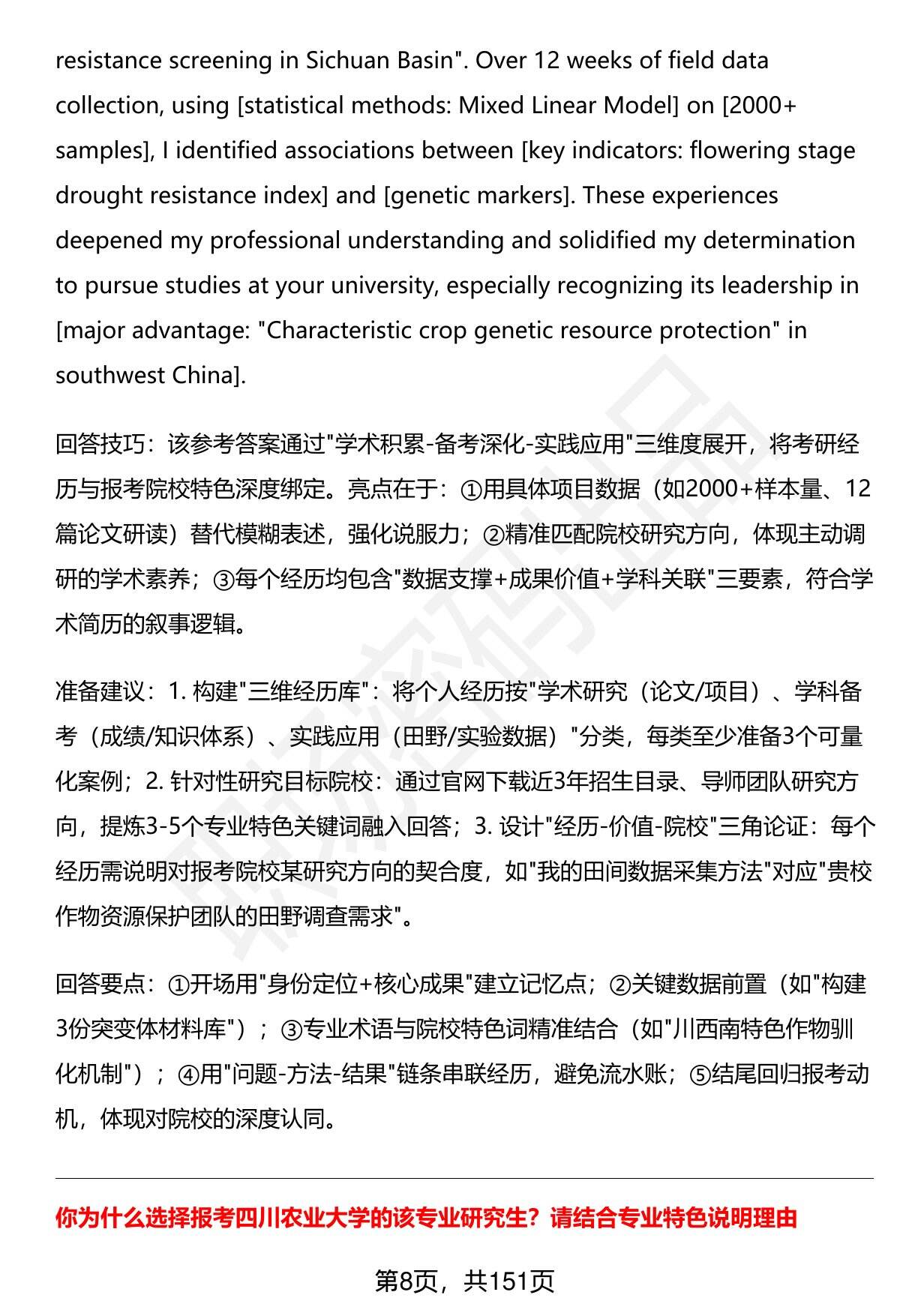 resistance screening in Sichuan Basin". Over 12 weeks of field data collection, using [statistical methods: Mixed Linear Model] on [2000+ samples], I identified associations between [key indicators: flowering stage drought resistance index] and [genetic markers]. These experiences deepened my professional understanding and solidified my determination to pursue studies at your university, especially recognizing its leadership in [major advantage: "Characteristic crop genetic resource protection" in southwest China].

回答技巧：该参考答案通过"学术积累-备考深化-实践应用"三维度展开，将考研经历与报考院校特色深度绑定。亮点在于：①用具体项目数据（如2000+样本量、12篇论文研读）替代模糊表述，强化说服力；②精准匹配院校研究方向，体现主动调研的学术素养；③每个经历均包含"数据支撑+成果价值+学科关联"三要素，符合学术简历的叙事逻辑。

准备建议：1. 构建"三维经历库"：将个人经历按"学术研究（论文/项目）、学科备考（成绩/知识体系）、实践应用（田野/实验数据）"分类，每类至少准备3个可量化案例；2. 针对性研究目标院校：通过官网下载近3年招生目录、导师团队研究方向，提炼3-5个专业特色关键词融入回答；3. 设计"经历-价值-院校"三角论证：每个经历需说明对报考院校某研究方向的契合度，如"我的田间数据采集方法"对应"贵校作物资源保护团队的田野调查需求"。

回答要点：①开场用"身份定位+核心成果"建立记忆点；②关键数据前置（如"构建3份突变体材料库"）；③专业术语与院校特色词精准结合（如"川西南特色作物驯化机制"）；④用"问题-方法-结果"链条串联经历，避免流水账；⑤结尾回归报考动机，体现对院校的深度认同。

你为什么选择报考四川农业大学的该专业研究生？请结合专业特色说明理由

第8页，共151页